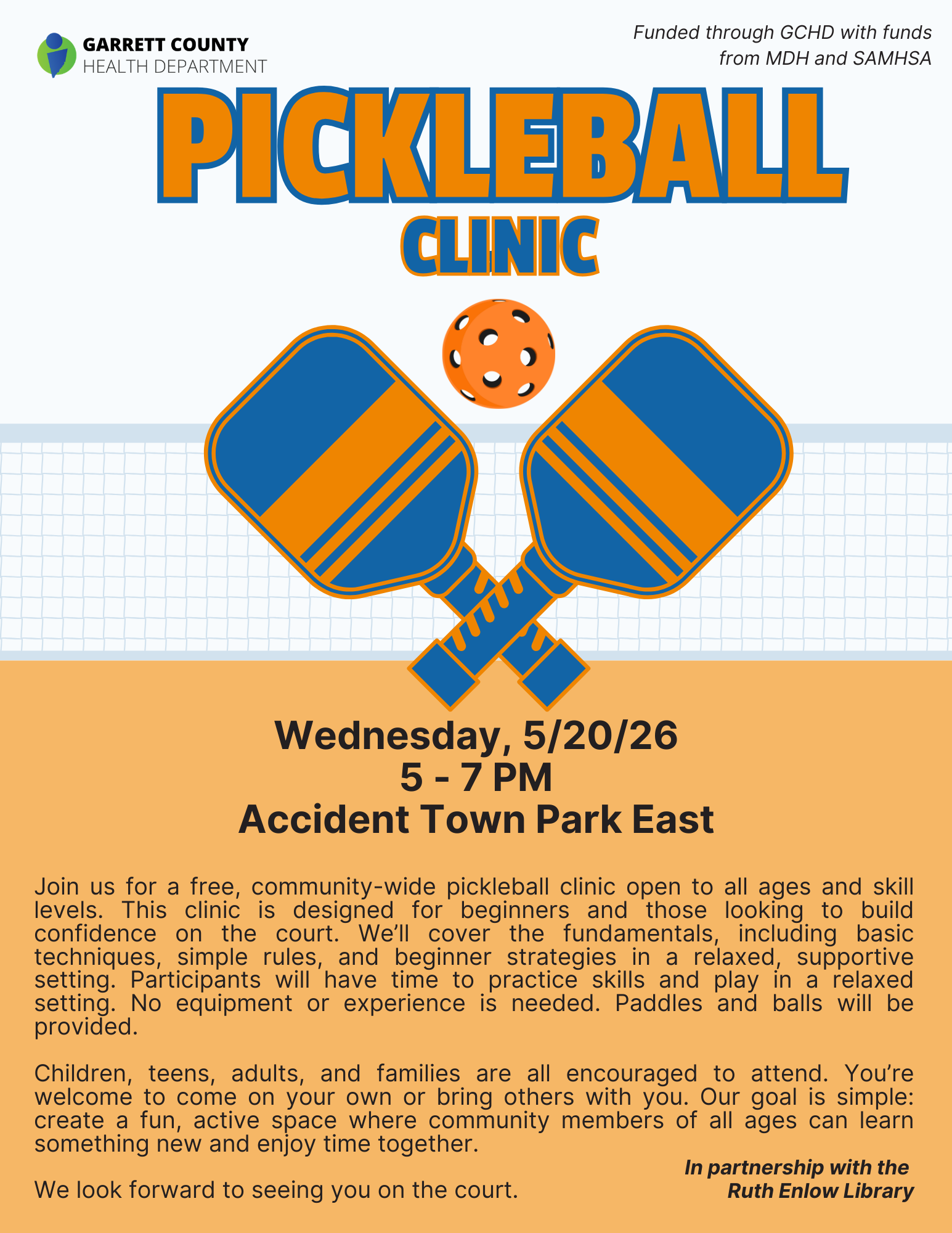 GARRETT COUNTY
HEALTH DEPARTMENT

Funded through GCHD with funds from MDH and SAMHSA

PICKLEBALL
CLINIC

Wednesday, 5/20/26
5 - 7 PM
Accident Town Park East

Join us for a free, community-wide pickleball clinic open to all ages and skill levels. This clinic is designed for beginners and those looking to build confidence on the court. We'll cover the fundamentals, including basic techniques, simple rules, and beginner strategies in a relaxed, supportive setting. Participants will have time to practice skills and play in a relaxed setting. No equipment or experience is needed. Paddles and balls will be provided.

Children, teens, adults, and families are all encouraged to attend. You're welcome to come on your own or bring others with you. Our goal is simple: create a fun, active space where community members of all ages can learn something new and enjoy time together.

We look forward to seeing you on the court.

In partnership with the Ruth Enlow Library